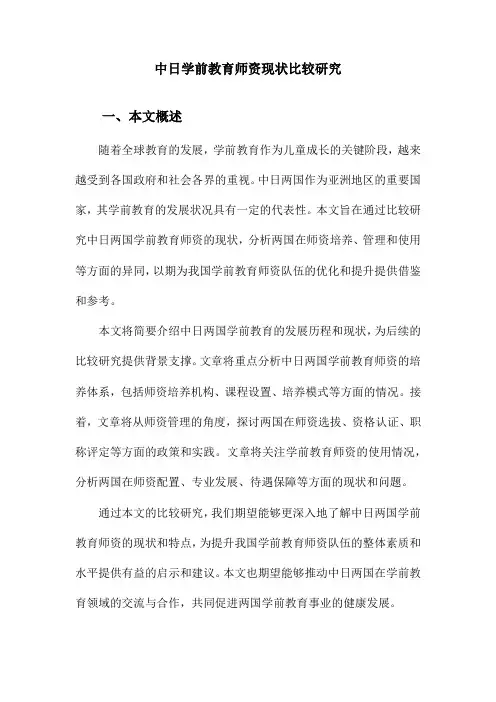 中日学前教育师资现状比较研究

一、本文概述

随着全球教育的发展，学前教育作为儿童成长的关键阶段，越来越受到各国政府和社会各界的重视。中日两国作为亚洲地区的重要国家，其学前教育的发展状况具有一定的代表性。本文旨在通过比较研究中日两国学前教育师资的现状，分析两国在师资培养、管理和使用等方面的异同，以期为我国学前教育师资队伍的优化和提升提供借鉴和参考。

本文将简要介绍中日两国学前教育的发展历程和现状，为后续的比较研究提供背景支撑。文章将重点分析中日两国学前教育师资的培养体系，包括师资培养机构、课程设置、培养模式等方面的情况。接着，文章将从师资管理的角度，探讨两国在师资选拔、资格认证、职称评定等方面的政策和实践。文章将关注学前教育师资的使用情况，分析两国在师资配置、专业发展、待遇保障等方面的现状和问题。

通过本文的比较研究，我们期望能够更深入地了解中日两国学前教育师资的现状和特点，为提升我国学前教育师资队伍的整体素质和水平提供有益的启示和建议。本文也期望能够推动中日两国在学前教育领域的交流与合作，共同促进两国学前教育事业的健康发展。